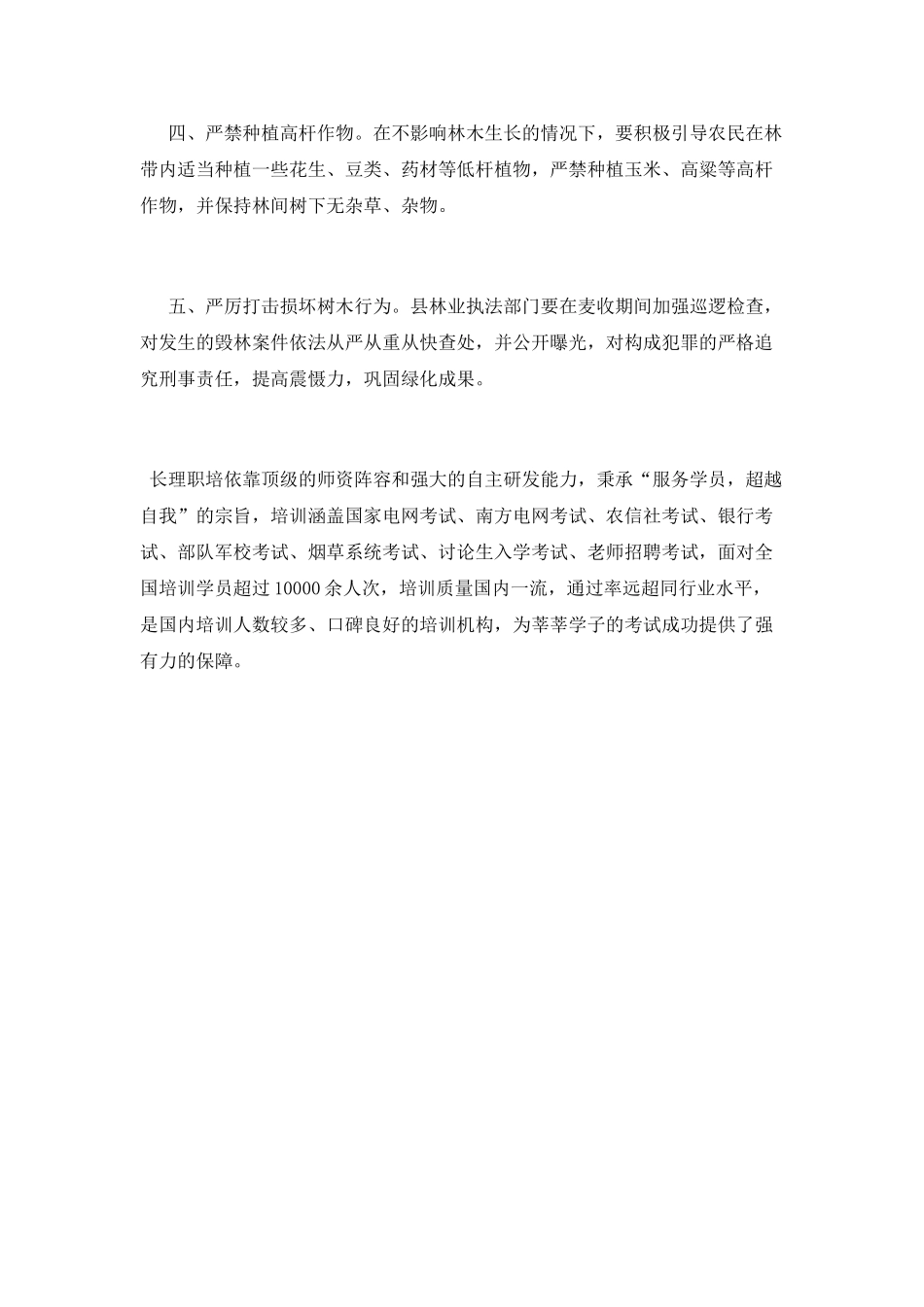 四、严禁种植高杆作物。在不影响林木生长的情况下，要积极引导农民在林带内适当种植一些花生、豆类、药材等低杆植物，严禁种植玉米、高粱等高杆作物，并保持林间树下无杂草、杂物。

五、严厉打击损坏树木行为。县林业执法部门要在麦收期间加强巡逻检查，对发生的毁林案件依法从严从重从快查处，并公开曝光，对构成犯罪的严格追究刑事责任，提高震慑力，巩固绿化成果。

长理职培依靠顶级的师资阵容和强大的自主研发能力，秉承“服务学员，超越自我”的宗旨，培训涵盖国家电网考试、南方电网考试、农信社考试、银行考试、部队军校考试、烟草系统考试、讨论生入学考试、老师招聘考试，面对全国培训学员超过10000余人次，培训质量国内一流，通过率远超同行业水平，是国内培训人数较多、口碑良好的培训机构，为莘莘学子的考试成功提供了强有力的保障。